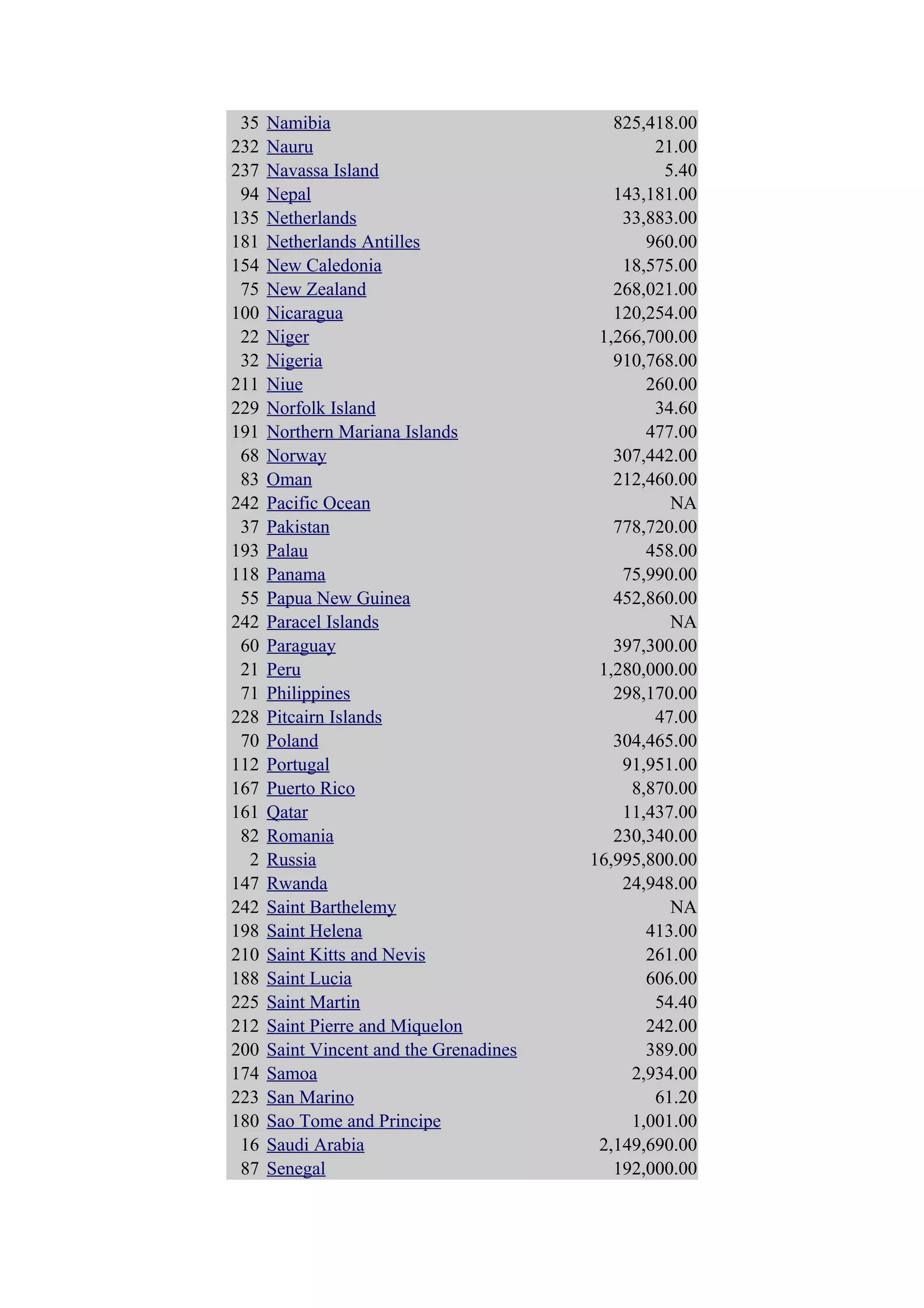 | | | |
|---|---|---|
| 35 | Namibia | 825,418.00 |
| 232 | Nauru | 21.00 |
| 237 | Navassa Island | 5.40 |
| 94 | Nepal | 143,181.00 |
| 135 | Netherlands | 33,883.00 |
| 181 | Netherlands Antilles | 960.00 |
| 154 | New Caledonia | 18,575.00 |
| 75 | New Zealand | 268,021.00 |
| 100 | Nicaragua | 120,254.00 |
| 22 | Niger | 1,266,700.00 |
| 32 | Nigeria | 910,768.00 |
| 211 | Niue | 260.00 |
| 229 | Norfolk Island | 34.60 |
| 191 | Northern Mariana Islands | 477.00 |
| 68 | Norway | 307,442.00 |
| 83 | Oman | 212,460.00 |
| 242 | Pacific Ocean | NA |
| 37 | Pakistan | 778,720.00 |
| 193 | Palau | 458.00 |
| 118 | Panama | 75,990.00 |
| 55 | Papua New Guinea | 452,860.00 |
| 242 | Paracel Islands | NA |
| 60 | Paraguay | 397,300.00 |
| 21 | Peru | 1,280,000.00 |
| 71 | Philippines | 298,170.00 |
| 228 | Pitcairn Islands | 47.00 |
| 70 | Poland | 304,465.00 |
| 112 | Portugal | 91,951.00 |
| 167 | Puerto Rico | 8,870.00 |
| 161 | Qatar | 11,437.00 |
| 82 | Romania | 230,340.00 |
| 2 | Russia | 16,995,800.00 |
| 147 | Rwanda | 24,948.00 |
| 242 | Saint Barthelemy | NA |
| 198 | Saint Helena | 413.00 |
| 210 | Saint Kitts and Nevis | 261.00 |
| 188 | Saint Lucia | 606.00 |
| 225 | Saint Martin | 54.40 |
| 212 | Saint Pierre and Miquelon | 242.00 |
| 200 | Saint Vincent and the Grenadines | 389.00 |
| 174 | Samoa | 2,934.00 |
| 223 | San Marino | 61.20 |
| 180 | Sao Tome and Principe | 1,001.00 |
| 16 | Saudi Arabia | 2,149,690.00 |
| 87 | Senegal | 192,000.00 |